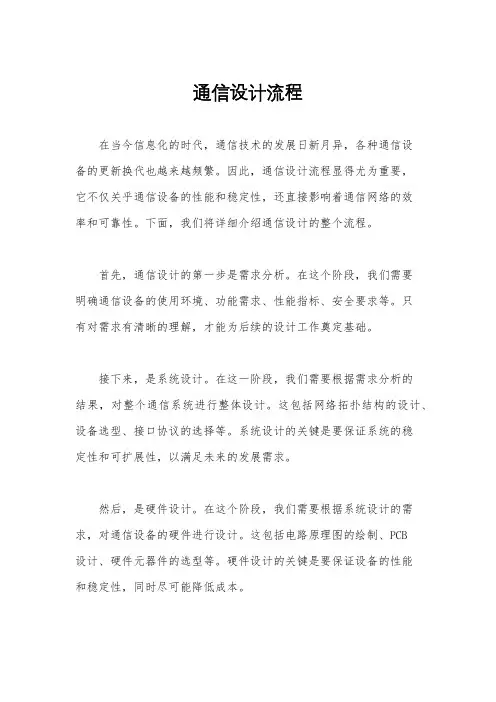 通信设计流程

在当今信息化的时代，通信技术的发展日新月异，各种通信设备的更新换代也越来越频繁。因此，通信设计流程显得尤为重要，它不仅关乎通信设备的性能和稳定性，还直接影响着通信网络的效率和可靠性。下面，我们将详细介绍通信设计的整个流程。

首先，通信设计的第一步是需求分析。在这个阶段，我们需要明确通信设备的使用环境、功能需求、性能指标、安全要求等。只有对需求有清晰的理解，才能为后续的设计工作奠定基础。

接下来，是系统设计。在这一阶段，我们需要根据需求分析的结果，对整个通信系统进行整体设计。这包括网络拓扑结构的设计、设备选型、接口协议的选择等。系统设计的关键是要保证系统的稳定性和可扩展性，以满足未来的发展需求。

然后，是硬件设计。在这个阶段，我们需要根据系统设计的需求，对通信设备的硬件进行设计。这包括电路原理图的绘制、PCB设计、硬件元器件的选型等。硬件设计的关键是要保证设备的性能和稳定性，同时尽可能降低成本。